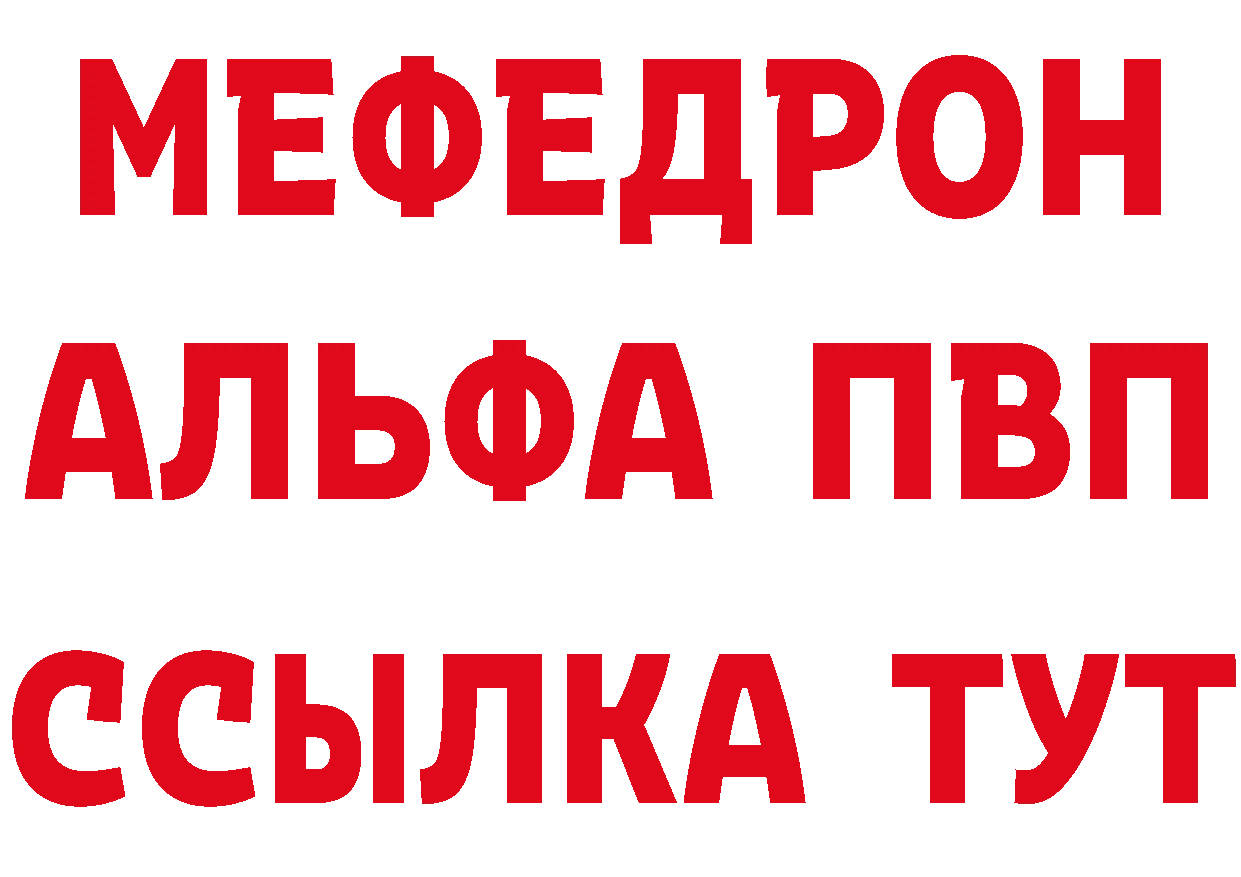 МЕФЕДРОН
АЛЬФА ПВП
ССЫЛКА ТУТ